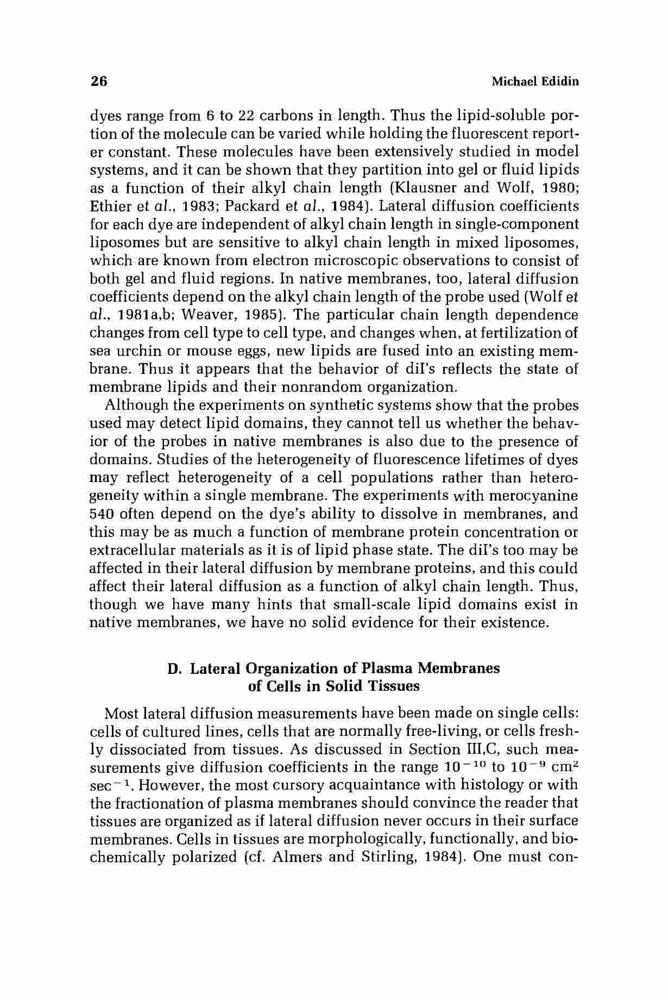 26 Michael Edidin

dyes range from 6 to 22 carbons in length. Thus the lipid-soluble portion of the molecule can be varied while holding the fluorescent reporter constant. These molecules have been extensively studied in model systems, and it can be shown that they partition into gel or fluid lipids as a function of their alkyl chain length (Klausner and Wolf, 1980; Ethier et al., 1983; Packard et al., 1984). Lateral diffusion coefficients for each dye are independent of alkyl chain length in single-component liposomes but are sensitive to alkyl chain length in mixed liposomes, which are known from electron microscopic observations to consist of both gel and fluid regions. In native membranes, too, lateral diffusion coefficients depend on the alkyl chain length of the probe used (Wolf et al., 1981a,b; Weaver, 1985). The particular chain length dependence changes from cell type to cell type, and changes when, at fertilization of sea urchin or mouse eggs, new lipids are fused into an existing membrane. Thus it appears that the behavior of diI's reflects the state of membrane lipids and their nonrandom organization.

Although the experiments on synthetic systems show that the probes used may detect lipid domains, they cannot tell us whether the behavior of the probes in native membranes is also due to the presence of domains. Studies of the heterogeneity of fluorescence lifetimes of dyes may reflect heterogeneity of a cell populations rather than heterogeneity within a single membrane. The experiments with merocyanine 540 often depend on the dye's ability to dissolve in membranes, and this may be as much a function of membrane protein concentration or extracellular materials as it is of lipid phase state. The diI's too may be affected in their lateral diffusion by membrane proteins, and this could affect their lateral diffusion as a function of alkyl chain length. Thus, though we have many hints that small-scale lipid domains exist in native membranes, we have no solid evidence for their existence.

D. Lateral Organization of Plasma Membranes of Cells in Solid Tissues

Most lateral diffusion measurements have been made on single cells: cells of cultured lines, cells that are normally free-living, or cells freshly dissociated from tissues. As discussed in Section III,C, such measurements give diffusion coefficients in the range $10^{-10}$ to $10^{-9}$ cm$^2$ sec$^{-1}$. However, the most cursory acquaintance with histology or with the fractionation of plasma membranes should convince the reader that tissues are organized as if lateral diffusion never occurs in their surface membranes. Cells in tissues are morphologically, functionally, and biochemically polarized (cf. Almers and Stirling, 1984). One must con-